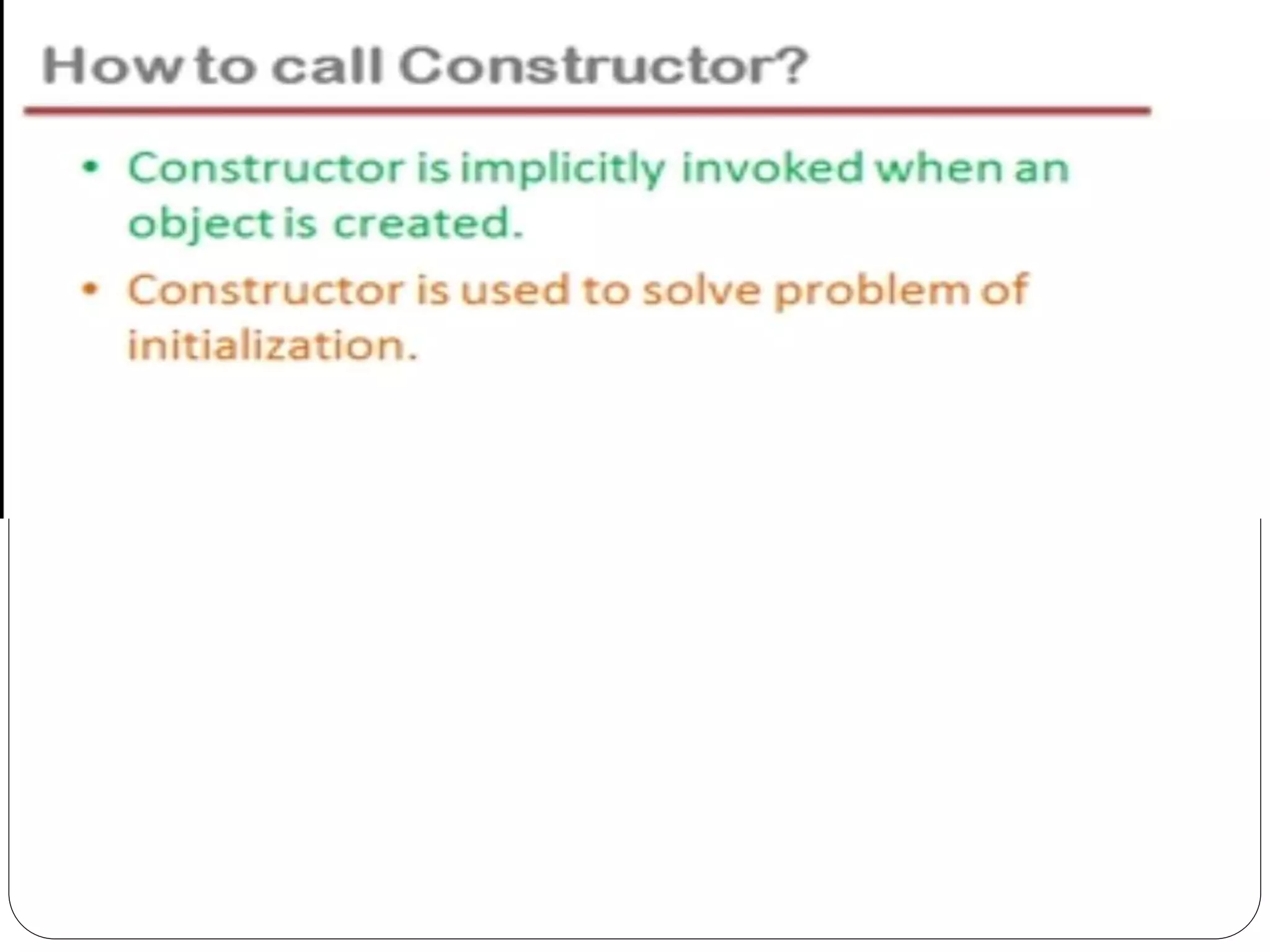 How to call Constructor?

• Constructor is implicitly invoked when an object is created.
• Constructor is used to solve problem of initialization.